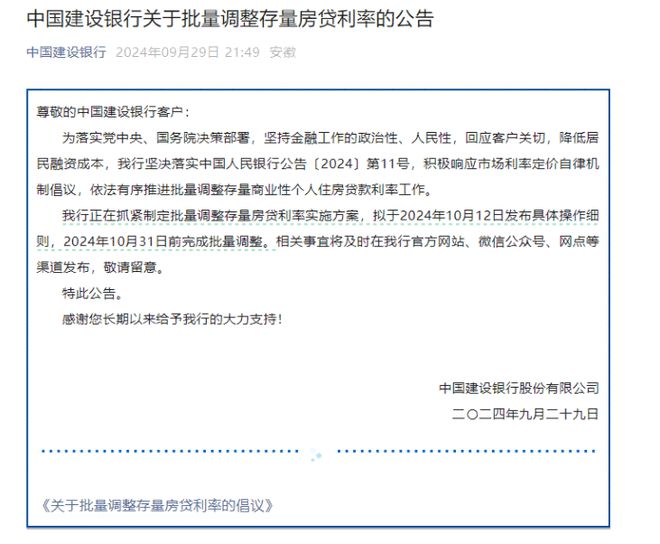 中国建设银行关于批量调整存量房贷利率的公告

中国建设银行 2024年09月29日 21:49 安徽

尊敬的中国建设银行客户：

为落实党中央、国务院决策部署，坚持金融工作的政治性、人民性，回应客户关切，降低居民融资成本，我行坚决落实中国人民银行公告〔2024〕第11号，积极响应市场利率定价自律机制倡议，依法有序推进批量调整存量商业性个人住房贷款利率工作。

我行正在抓紧制定批量调整存量房贷利率实施方案，拟于2024年10月12日发布具体操作细则，2024年10月31日前完成批量调整。相关事宜将及时在我行官方网站、微信公众号、网点等渠道发布，敬请留意。

特此公告。

感谢您长期以来给予我行的大力支持！

中国建设银行股份有限公司

二〇二四年九月二十九日

《关于批量调整存量房贷利率的倡议》